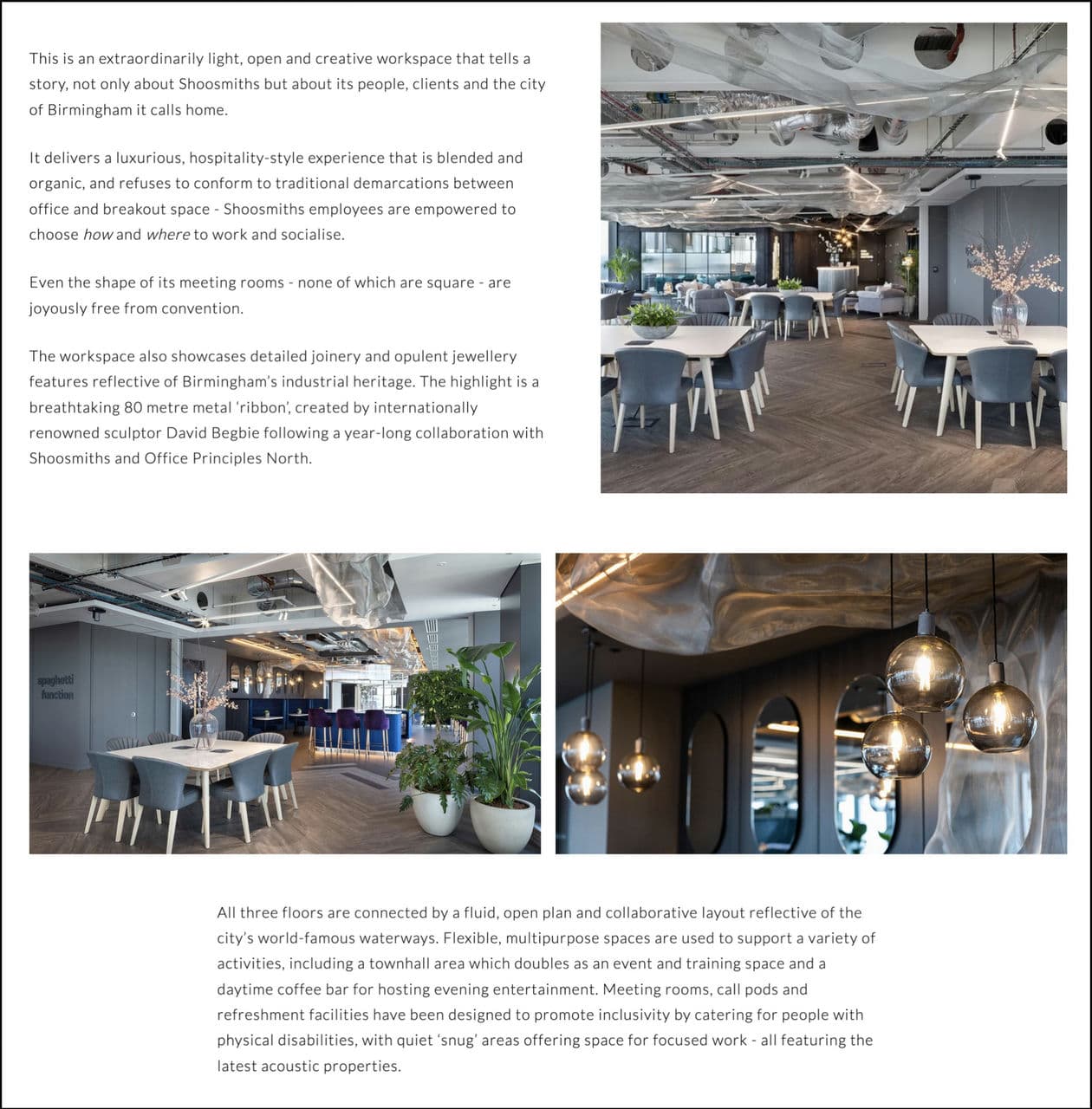 This is an extraordinarily light, open and creative workspace that tells a story, not only about Shoosmiths but about its people, clients and the city of Birmingham it calls home.

It delivers a luxurious, hospitality-style experience that is blended and organic, and refuses to conform to traditional demarcations between office and breakout space - Shoosmiths employees are empowered to choose how and where to work and socialise.

Even the shape of its meeting rooms - none of which are square - are joyously free from convention.

The workspace also showcases detailed joinery and opulent jewellery features reflective of Birmingham's industrial heritage. The highlight is a breathtaking 80 metre metal 'ribbon', created by internationally renowned sculptor David Begbie following a year-long collaboration with Shoosmiths and Office Principles North.

spaghetti
function

All three floors are connected by a fluid, open plan and collaborative layout reflective of the city's world-famous waterways. Flexible, multipurpose spaces are used to support a variety of activities, including a townhall area which doubles as an event and training space and a daytime coffee bar for hosting evening entertainment. Meeting rooms, call pods and refreshment facilities have been designed to promote inclusivity by catering for people with physical disabilities, with quiet 'snug' areas offering space for focused work - all featuring the latest acoustic properties.